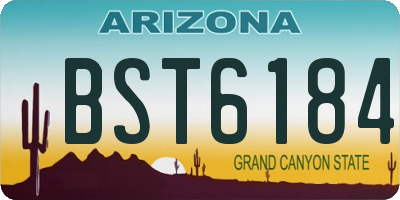 ARIZONA

BST6184

GRAND CANYON STATE